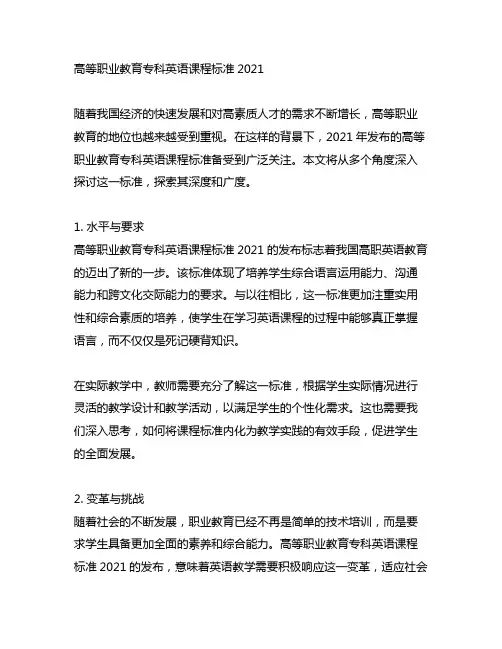 高等职业教育专科英语课程标准 2021

随着我国经济的快速发展和对高素质人才的需求不断增长，高等职业教育的地位也越来越受到重视。在这样的背景下，2021 年发布的高等职业教育专科英语课程标准备受到广泛关注。本文将从多个角度深入探讨这一标准，探索其深度和广度。

1. 水平与要求
高等职业教育专科英语课程标准 2021 的发布标志着我国高职英语教育的迈出了新的一步。该标准体现了培养学生综合语言运用能力、沟通能力和跨文化交际能力的要求。与以往相比，这一标准更加注重实用性和综合素质的培养，使学生在学习英语课程的过程中能够真正掌握语言，而不仅仅是死记硬背知识。

在实际教学中，教师需要充分了解这一标准，根据学生实际情况进行灵活的教学设计和教学活动，以满足学生的个性化需求。这也需要我们深入思考，如何将课程标准内化为教学实践的有效手段，促进学生的全面发展。

2. 变革与挑战
随着社会的不断发展，职业教育已经不再是简单的技术培训，而是要求学生具备更加全面的素养和综合能力。高等职业教育专科英语课程标准 2021 的发布，意味着英语教学需要积极响应这一变革，适应社会